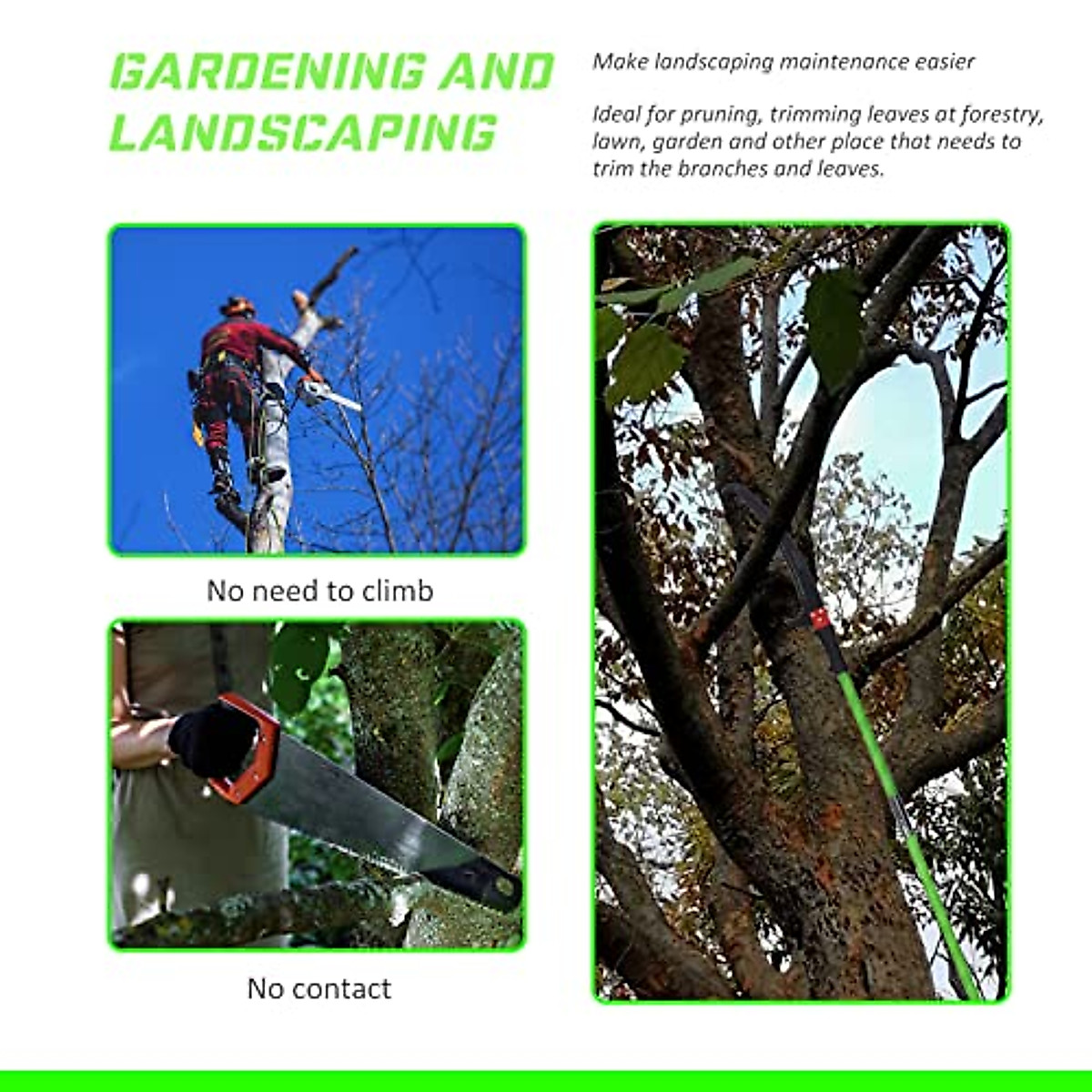 GARDENING AND LANDSCAPING

Make landscaping maintenance easier

Ideal for pruning, trimming leaves at forestry, lawn, garden and other place that needs to trim the branches and leaves.

No need to climb

No contact